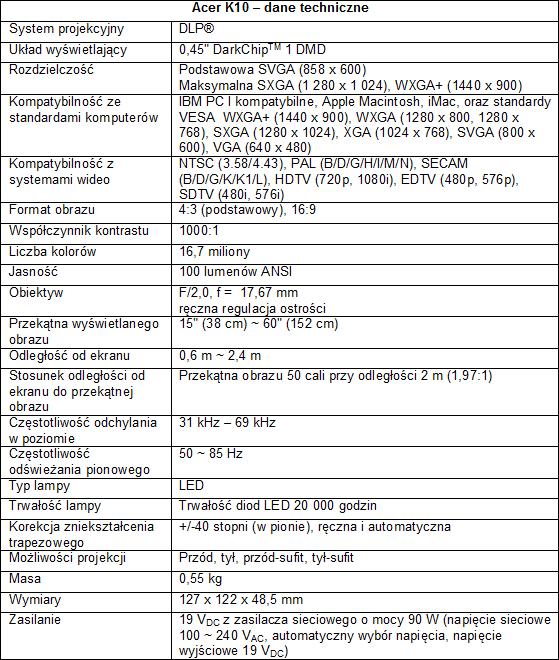 | Acer K10 – dane techniczne | |
|---|---|
| System projekcyjny | DLP® |
| Układ wyświetlający | 0,45" DarkChip$^{TM}$ 1 DMD |
| Rozdzielczość | Podstawowa SVGA (858 x 600) Maksymalna SXGA (1 280 x 1 024), WXGA+ (1440 x 900) |
| Kompatybilność ze standardami komputerów | IBM PC I kompatybilne, Apple Macintosh, iMac, oraz standardy VESA WXGA+ (1440 x 900), WXGA (1280 x 800, 1280 x 768), SXGA (1280 x 1024), XGA (1024 x 768), SVGA (800 x 600), VGA (640 x 480) |
| Kompatybilność z systemami wideo | NTSC (3.58/4.43), PAL (B/D/G/H/I/M/N), SECAM (B/D/G/K/K1/L), HDTV (720p, 1080i), EDTV (480p, 576p), SDTV (480i, 576i) |
| Format obrazu | 4:3 (podstawowy), 16:9 |
| Współczynnik kontrastu | 1000:1 |
| Liczba kolorów | 16,7 miliony |
| Jasność | 100 lumenów ANSI |
| Obiektyw | F/2,0, f = 17,67 mm ręczna regulacja ostrości |
| Przekątna wyświetlanego obrazu | 15" (38 cm) ~ 60" (152 cm) |
| Odległość od ekranu | 0,6 m ~ 2,4 m |
| Stosunek odległości od ekranu do przekątnej obrazu | Przekątna obrazu 50 cali przy odległości 2 m (1,97:1) |
| Częstotliwość odchylania w poziomie | 31 kHz – 69 kHz |
| Częstotliwość odświeżania pionowego | 50 ~ 85 Hz |
| Typ lampy | LED |
| Trwałość lampy | Trwałość diod LED 20 000 godzin |
| Korekcja zniekształcenia trapezowego | +/-40 stopni (w pionie), ręczna i automatyczna |
| Możliwości projekcji | Przód, tył, przód-sufit, tył-sufit |
| Masa | 0,55 kg |
| Wymiary | 127 x 122 x 48,5 mm |
| Zasilanie | 19 $V_{DC}$ z zasilacza sieciowego o mocy 90 W (napięcie sieciowe 100 ~ 240 $V_{AC}$, automatyczny wybór napięcia, napięcie wyjściowe 19 $V_{DC}$) |